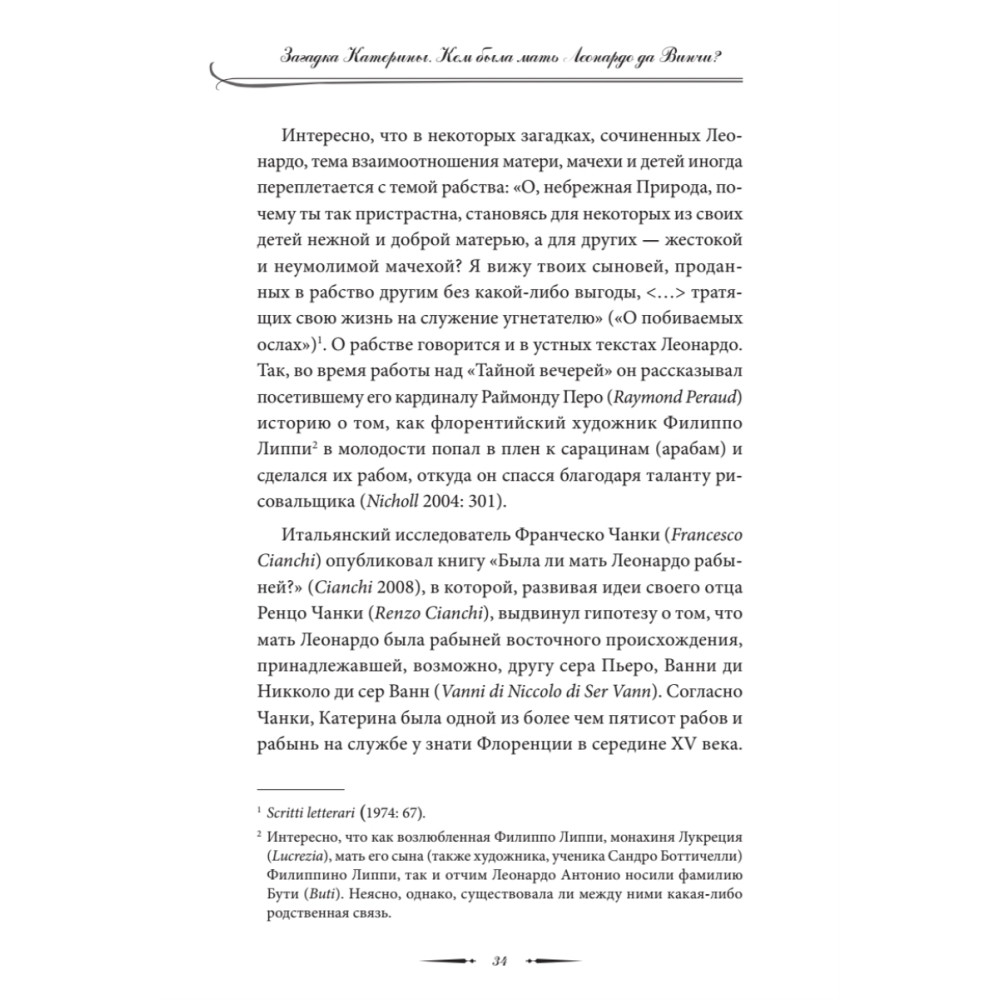 Загадка Катерины. Кем была мать Леонардо да Винчи?

Интересно, что в некоторых загадках, сочиненных Леонардо, тема взаимоотношения матери, мачехи и детей иногда переплетается с темой рабства: «О, небрежная Природа, почему ты так пристрастна, становясь для некоторых из своих детей нежной и доброй матерью, а для других — жестокой и неумолимой мачехой? Я вижу твоих сыновей, проданных в рабство другим без какой-либо выгоды, <…> тратящих свою жизнь на служение угнетателю» («О побиваемых ослах»)$^1$. О рабстве говорится и в устных текстах Леонардо. Так, во время работы над «Тайной вечерей» он рассказывал посетившему его кардиналу Раймонду Перо (Raymond Peraud) историю о том, как флорентийский художник Филиппо Липпи$^2$ в молодости попал в плен к сарацинам (арабам) и сделался их рабом, откуда он спасся благодаря таланту рисовальщика (Nicholl 2004: 301).

Итальянский исследователь Франческо Чанки (Francesco Cianchi) опубликовал книгу «Была ли мать Леонардо рабыней?» (Cianchi 2008), в которой, развивая идеи своего отца Ренцо Чанки (Renzo Cianchi), выдвинул гипотезу о том, что мать Леонардо была рабыней восточного происхождения, принадлежавшей, возможно, другу сера Пьеро, Ванни ди Никколо ди сер Ванн (Vanni di Niccolo di Ser Vann). Согласно Чанки, Катерина была одной из более чем пятисот рабов и рабынь на службе у знати Флоренции в середине XV века.

$^1$ Scritti letterari (1974: 67).

$^2$ Интересно, что как возлюбленная Филиппо Липпи, монахиня Лукреция (Lucrezia), мать его сына (также художника, ученика Сандро Боттичелли) Филиппино Липпи, так и отчим Леонардо Антонио носили фамилию Бути (Buti). Неясно, однако, существовала ли между ними какая-либо родственная связь.

34